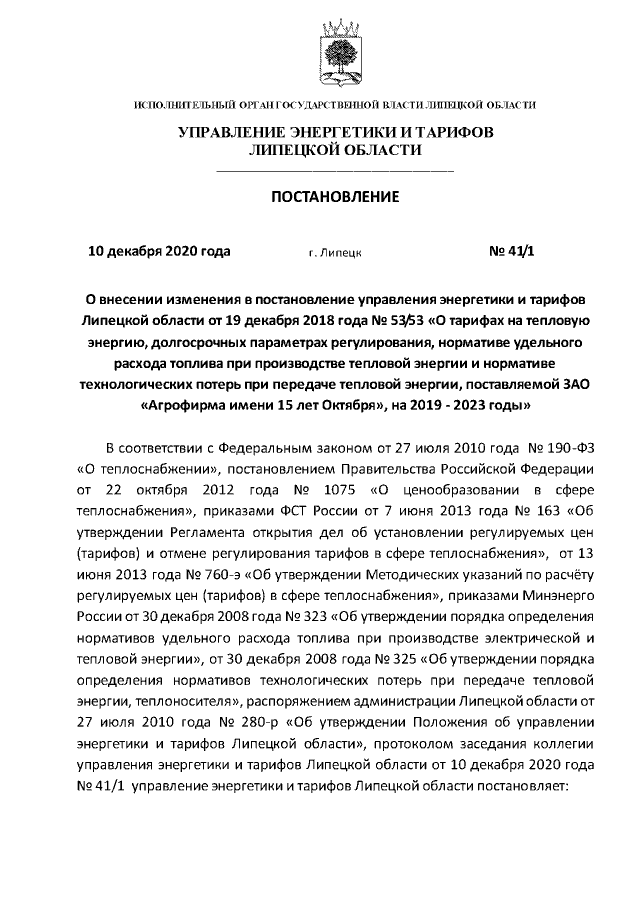 ИСПОЛНИТЕЛЬНЫЙ ОРГАН ГОСУДАРСТВЕННОЙ ВЛАСТИ ЛИПЕЦКОЙ ОБЛАСТИ

УПРАВЛЕНИЕ ЭНЕРГЕТИКИ И ТАРИФОВ ЛИПЕЦКОЙ ОБЛАСТИ

ПОСТАНОВЛЕНИЕ

10 декабря 2020 года г. Липецк № 41/1

О внесении изменения в постановление управления энергетики и тарифов Липецкой области от 19 декабря 2018 года № 53/53 «О тарифах на тепловую энергию, долгосрочных параметрах регулирования, нормативе удельного расхода топлива при производстве тепловой энергии и нормативе технологических потерь при передаче тепловой энергии, поставляемой ЗАО «Агрофирма имени 15 лет Октября», на 2019 - 2023 годы»

В соответствии с Федеральным законом от 27 июля 2010 года № 190-ФЗ «О теплоснабжении», постановлением Правительства Российской Федерации от 22 октября 2012 года № 1075 «О ценообразовании в сфере теплоснабжения», приказами ФСТ России от 7 июня 2013 года № 163 «Об утверждении Регламента открытия дел об установлении регулируемых цен (тарифов) и отмене регулирования тарифов в сфере теплоснабжения», от 13 июня 2013 года № 760-э «Об утверждении Методических указаний по расчёту регулируемых цен (тарифов) в сфере теплоснабжения», приказами Минэнерго России от 30 декабря 2008 года № 323 «Об утверждении порядка определения нормативов удельного расхода топлива при производстве электрической и тепловой энергии», от 30 декабря 2008 года № 325 «Об утверждении порядка определения нормативов технологических потерь при передаче тепловой энергии, теплоносителя», распоряжением администрации Липецкой области от 27 июля 2010 года № 280-р «Об утверждении Положения об управлении энергетики и тарифов Липецкой области», протоколом заседания коллегии управления энергетики и тарифов Липецкой области от 10 декабря 2020 года № 41/1 управление энергетики и тарифов Липецкой области постановляет: